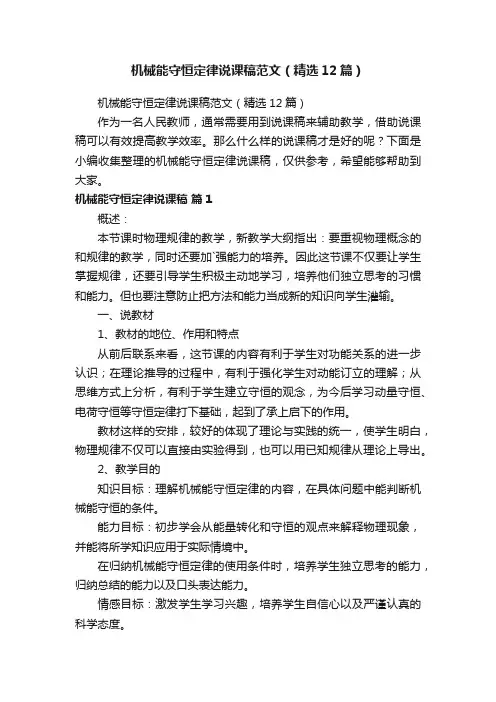 机械能守恒定律说课稿范文（精选12篇）

机械能守恒定律说课稿范文（精选12篇）

作为一名人民教师，通常需要用到说课稿来辅助教学，借助说课稿可以有效提高教学效率。那么什么样的说课稿才是好的呢？下面是小编收集整理的机械能守恒定律说课稿，仅供参考，希望能够帮助到大家。

机械能守恒定律说课稿 篇1

概述：

本节课时物理规律的教学，新教学大纲指出：要重视物理概念的和规律的教学，同时还要加`强能力的培养。因此这节课不仅要让学生掌握规律，还要引导学生积极主动地学习，培养他们独立思考的习惯和能力。但也要注意防止把方法和能力当成新的知识向学生灌输。

一、说教材

1、教材的地位、作用和特点

从前后联系来看，这节课的内容有利于学生对功能关系的进一步认识；在理论推导的过程中，有利于强化学生对动能订立的理解；从思维方式上分析，有利于学生建立守恒的观念，为今后学习动量守恒、电荷守恒等守恒定律打下基础，起到了承上启下的作用。

教材这样的安排，较好的体现了理论与实践的统一，使学生明白，物理规律不仅可以直接由实验得到，也可以用已知规律从理论上导出。

2、教学目的

知识目标：理解机械能守恒定律的内容，在具体问题中能判断机械能守恒的条件。

能力目标：初步学会从能量转化和守恒的观点来解释物理现象，并能将所学知识应用于实际情境中。

在归纳机械能守恒定律的使用条件时，培养学生独立思考的能力，归纳总结的能力以及口头表达能力。

情感目标：激发学生学习兴趣，培养学生自信心以及严谨认真的科学态度。